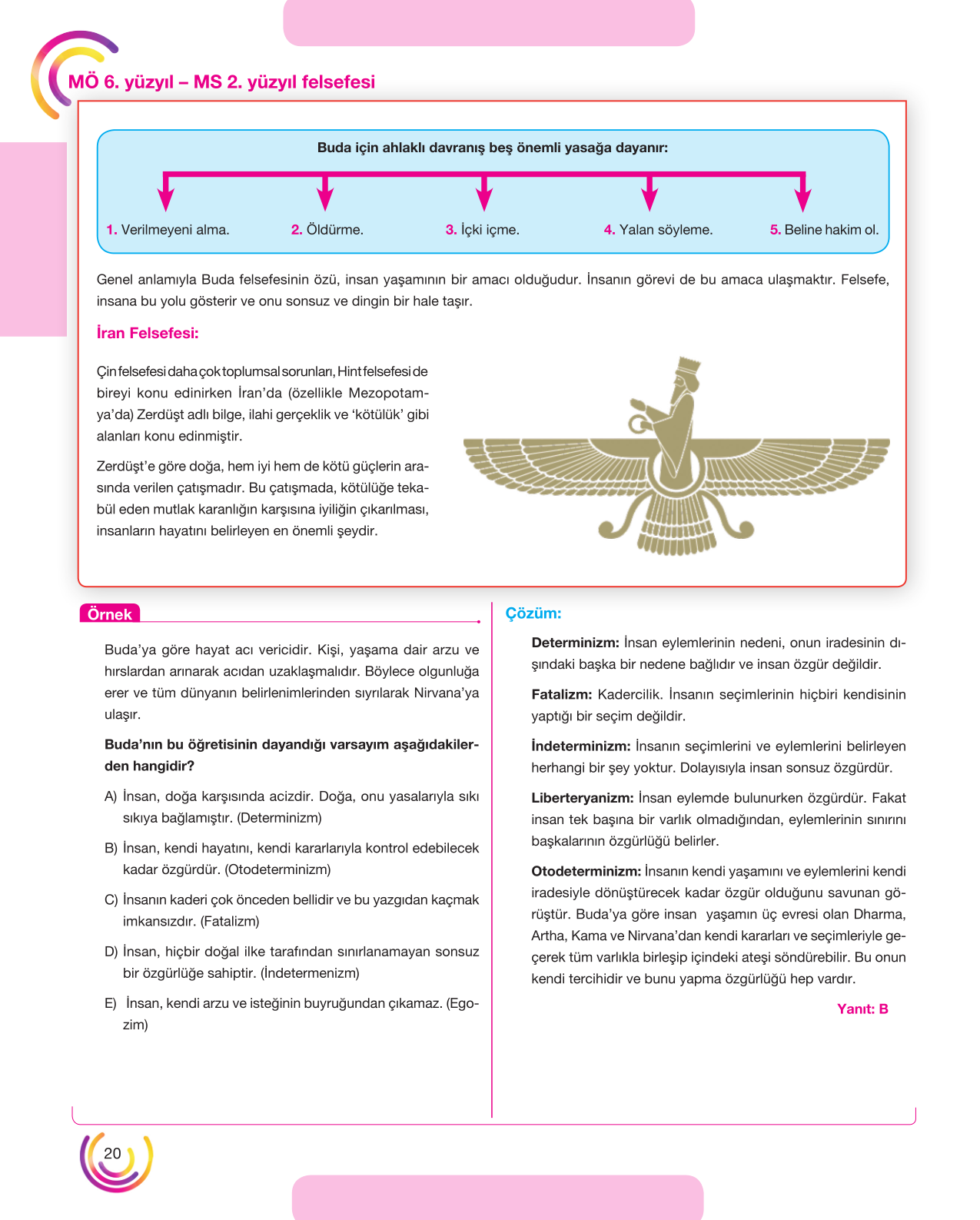 MÖ 6. yüzyıl – MS 2. yüzyıl felsefesi

Buda için ahlaklı davranış beş önemli yasağa dayanır:

1. Verilmeyeni alma.

2. Öldürme.

3. İçki içme.

4. Yalan söyleme.

5. Beline hakim ol.

Genel anlamıyla Buda felsefesinin özü, insan yaşamının bir amacı olduğudur. İnsanın görevi de bu amaca ulaşmaktır. Felsefe, insana bu yolu gösterir ve onu sonsuz ve dingin bir hale taşır.

İran Felsefesi:

Çin felsefesi daha çok toplumsal sorunları, Hint felsefesi de bireyi konu edinirken İran'da (özellikle Mezopotamya'da) Zerdüşt adlı bilge, ilahi gerçeklik ve 'kötülük' gibi alanları konu edinmiştir.

Zerdüşt'e göre doğa, hem iyi hem de kötü güçlerin arasında verilen çatışmadır. Bu çatışmada, kötülüğe tekabül eden mutlak karanlığın karşısına iyiliğin çıkarılması, insanların hayatını belirleyen en önemli şeydir.

Örnek

Buda'ya göre hayat acı vericidir. Kişi, yaşama dair arzu ve hırslardan arınarak acıdan uzaklaşmalıdır. Böylece olgunluğa erer ve tüm dünyanın belirlenimlerinden sıyrılarak Nirvana'ya ulaşır.

Buda'nın bu öğretisinin dayandığı varsayım aşağıdakilerden hangidir?

A) İnsan, doğa karşısında acizdir. Doğa, onu yasalarıyla sıkı sıkıya bağlamıştır. (Determinizm)

B) İnsan, kendi hayatını, kendi kararlarıyla kontrol edebilecek kadar özgürdür. (Otodeterminizm)

C) İnsanın kaderi çok önceden bellidir ve bu yazgıdan kaçmak imkansızdır. (Fatalizm)

D) İnsan, hiçbir doğal ilke tarafından sınırlanamayan sonsuz bir özgürlüğe sahiptir. (İndetermenizm)

E) İnsan, kendi arzu ve isteğinin buyruğundan çıkamaz. (Egozim)

Çözüm:

Determinizm: İnsan eylemlerinin nedeni, onun iradesinin dışındaki başka bir nedene bağlıdır ve insan özgür değildir.

Fatalizm: Kadercilik. İnsanın seçimlerinin hiçbiri kendisinin yaptığı bir seçim değildir.

İndeterminizm: İnsanın seçimlerini ve eylemlerini belirleyen herhangi bir şey yoktur. Dolayısıyla insan sonsuz özgürdür.

Liberteryanizm: İnsan eylemde bulunurken özgürdür. Fakat insan tek başına bir varlık olmadığından, eylemlerinin sınırını başkalarının özgürlüğü belirler.

Otodeterminizm: İnsanın kendi yaşamını ve eylemlerini kendi iradesiyle dönüştürecek kadar özgür olduğunu savunan görüştür. Buda'ya göre insan yaşamın üç evresi olan Dharma, Artha, Kama ve Nirvana'dan kendi kararları ve seçimleriyle geçerek tüm varlıkla birleşip içindeki ateşi söndürebilir. Bu onun kendi tercihidir ve bunu yapma özgürlüğü hep vardır.

Yanıt: B

20